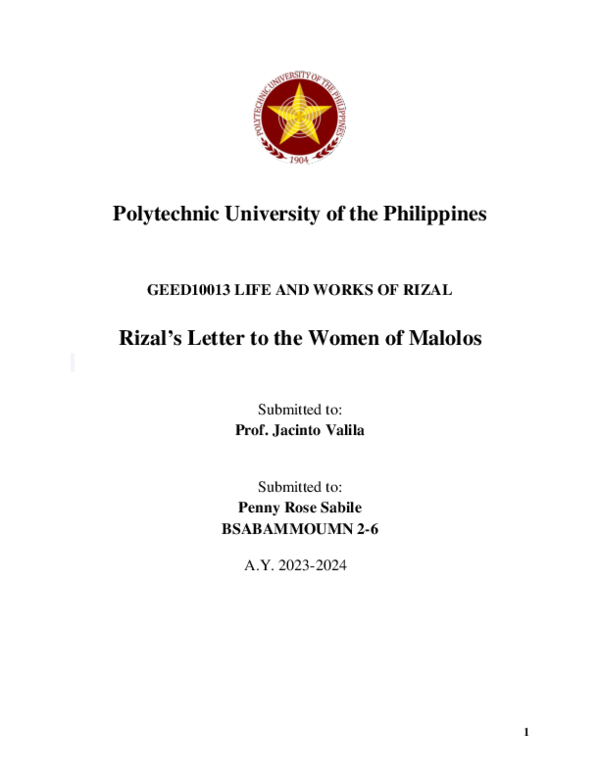 POLYTECHNIC UNIVERSITY OF THE PHILIPPINES
1904

Polytechnic University of the Philippines

GEED10013 LIFE AND WORKS OF RIZAL

Rizal's Letter to the Women of Malolos

Submitted to:
Prof. Jacinto Valila

Submitted to:
Penny Rose Sabile
BSABAMMOUMN 2-6

A.Y. 2023-2024

1